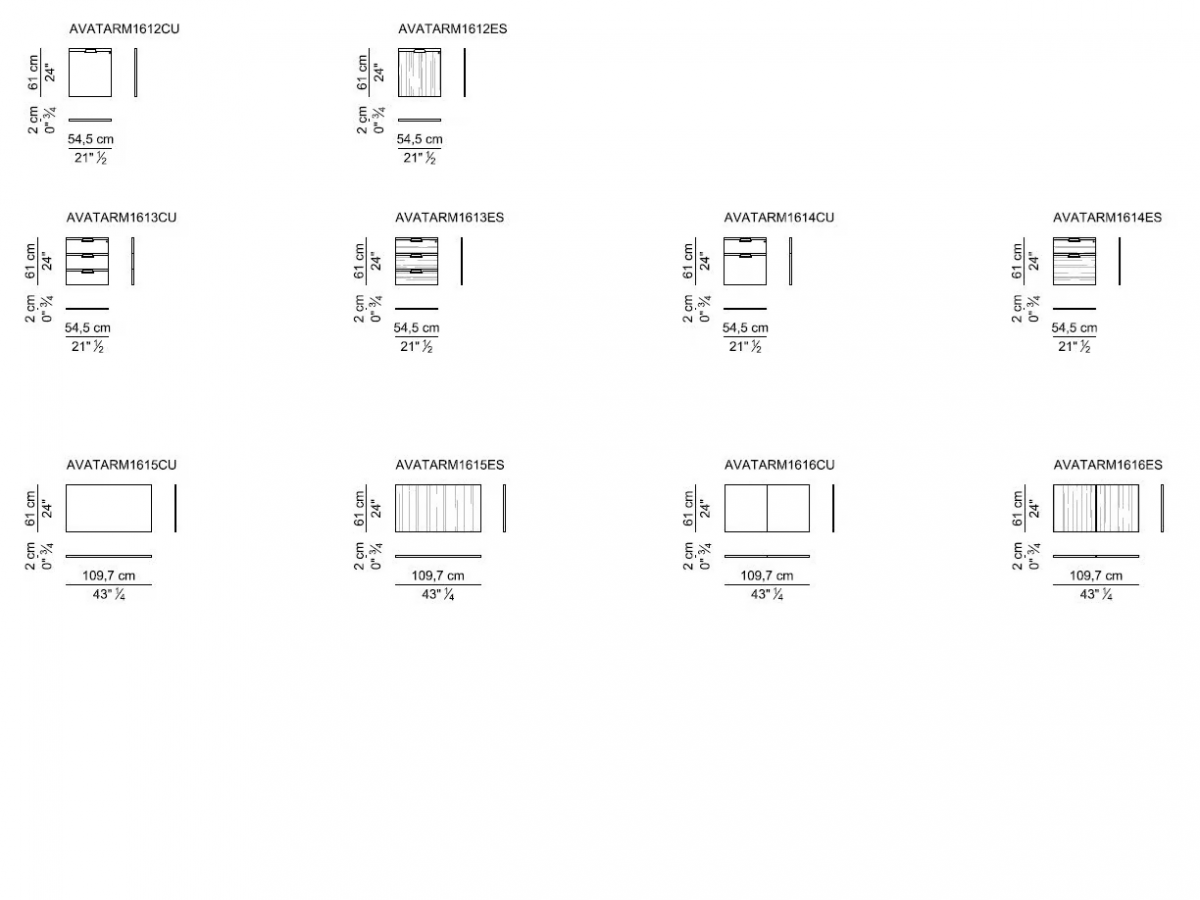 AVATARM1612CU
61 cm
24"
2 cm
0" ¾
54,5 cm
21" ½

AVATARM1612ES
61 cm
24"
2 cm
0" ¾
54,5 cm
21" ½

AVATARM1613CU
61 cm
24"
2 cm
0" ¾
54,5 cm
21" ½

AVATARM1613ES
61 cm
24"
2 cm
0" ¾
54,5 cm
21" ½

AVATARM1614CU
61 cm
24"
2 cm
0" ¾
54,5 cm
21" ½

AVATARM1614ES
61 cm
24"
2 cm
0" ¾
54,5 cm
21" ½

AVATARM1615CU
61 cm
24"
2 cm
0" ¾
109,7 cm
43" ¼

AVATARM1615ES
61 cm
24"
2 cm
0" ¾
109,7 cm
43" ¼

AVATARM1616CU
61 cm
24"
2 cm
0" ¾
109,7 cm
43" ¼

AVATARM1616ES
61 cm
24"
2 cm
0" ¾
109,7 cm
43" ¼